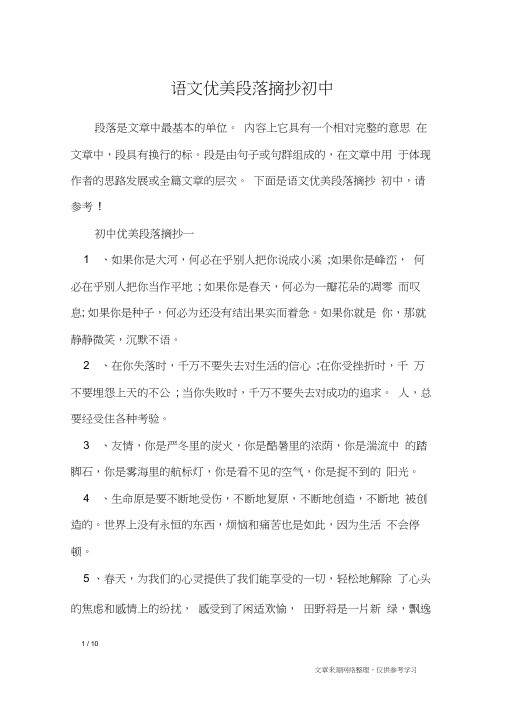 语文优美段落摘抄初中

段落是文章中最基本的单位。 内容上它具有一个相对完整的意思 在文章中，段具有换行的标。段是由句子或句群组成的，在文章中用 于体现作者的思路发展或全篇文章的层次。 下面是语文优美段落摘抄 初中，请参考！

初中优美段落摘抄一

1 、如果你是大河，何必在乎别人把你说成小溪 ;如果你是峰峦， 何必在乎别人把你当作平地 ; 如果你是春天，何必为一瓣花朵的凋零 而叹息; 如果你是种子，何必为还没有结出果实而着急。如果你就是 你，那就静静微笑，沉默不语。

2 、在你失落时，千万不要失去对生活的信心 ;在你受挫折时，千 万不要埋怨上天的不公 ; 当你失败时，千万不要失去对成功的追求。 人，总要经受住各种考验。

3 、友情，你是严冬里的炭火，你是酷暑里的浓荫，你是湍流中 的踏脚石，你是雾海里的航标灯，你是看不见的空气，你是捉不到的 阳光。

4 、生命原是要不断地受伤，不断地复原，不断地创造，不断地 被创造的。世界上没有永恒的东西，烦恼和痛苦也是如此，因为生活 不会停顿。

5 、春天，为我们的心灵提供了我们能享受的一切，轻松地解除 了心头的焦虑和感情上的纷扰， 感受到了闲适欢愉， 田野将是一片新 绿，飘逸

1 / 10

文章来源网络整理，仅供参考学习